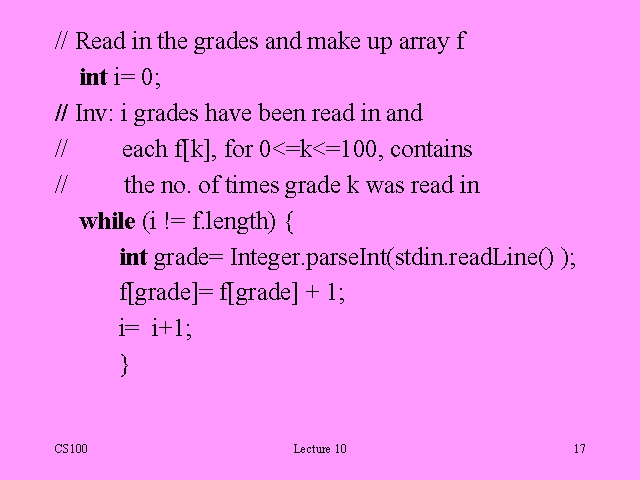 // Read in the grades and make up array f
int i= 0;
// Inv: i grades have been read in and
// each f[k], for 0<=k<=100, contains
// the no. of times grade k was read in
while (i != f.length) {
int grade= Integer.parseInt(stdin.readLine() );
f[grade]= f[grade] + 1;
i= i+1;
}

CS100 Lecture 10 17